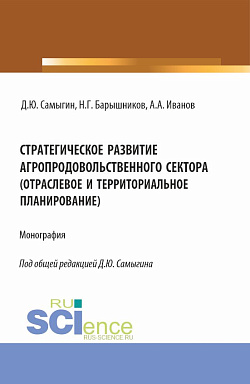 Д.Ю. Самыгин, Н.Г. Барышников, А.А. Иванов

СТРАТЕГИЧЕСКОЕ РАЗВИТИЕ АГРОПРОДОВОЛЬСТВЕННОГО СЕКТОРА (ОТРАСЛЕВОЕ И ТЕРРИТОРИАЛЬНОЕ ПЛАНИРОВАНИЕ)

Монография

Под общей редакцией Д.Ю. Самыгина

RU SCIence
RUS-SCIENCE.RU